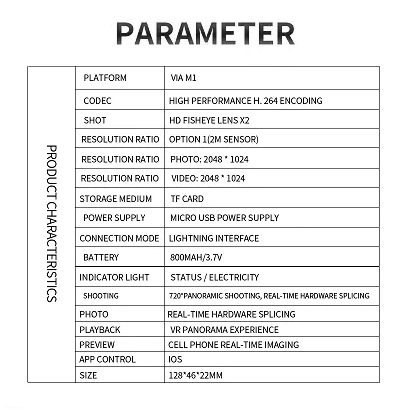 PARAMETER

| PRODUCT CHARACTERISTICS | PLATFORM | VIA M1 |
|---|---|---|
| | CODEC | HIGH PERFORMANCE H. 264 ENCODING |
| | SHOT | HD FISHEYE LENS X2 |
| | RESOLUTION RATIO | OPTION 1(2M SENSOR) |
| | RESOLUTION RATIO | PHOTO: 2048 * 1024 |
| | RESOLUTION RATIO | VIDEO: 2048 * 1024 |
| | STORAGE MEDIUM | TF CARD |
| | POWER SUPPLY | MICRO USB POWER SUPPLY |
| | CONNECTION MODE | LIGHTNING INTERFACE |
| | BATTERY | 800MAH/3.7V |
| | INDICATOR LIGHT | STATUS / ELECTRICITY |
| | SHOOTING | 720°PANORAMIC SHOOTING, REAL-TIME HARDWARE SPLICING |
| | PHOTO | REAL-TIME HARDWARE SPLICING |
| | PLAYBACK | VR PANORAMA EXPERIENCE |
| | PREVIEW | CELL PHONE REAL-TIME IMAGING |
| | APP CONTROL | IOS |
| | SIZE | 128*46*22MM |